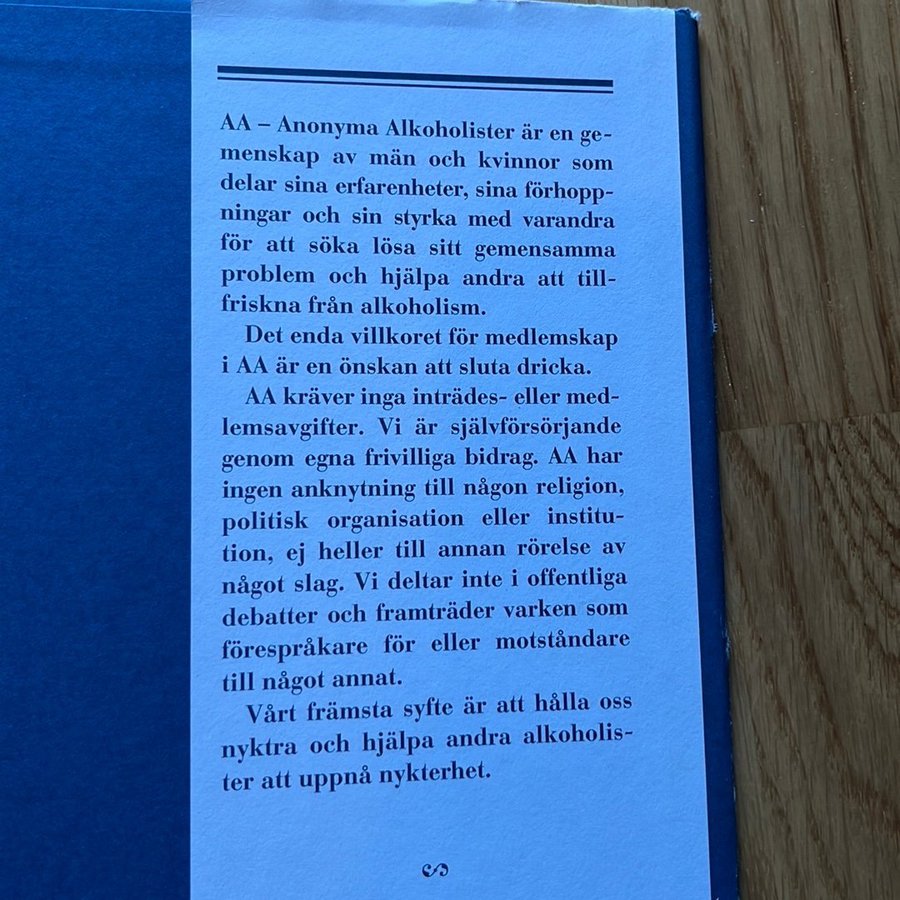 AA – Anonyma Alkoholister är en gemenskap av män och kvinnor som delar sina erfarenheter, sina förhoppningar och sin styrka med varandra för att söka lösa sitt gemensamma problem och hjälpa andra att tillfriskna från alkoholism.

Det enda villkoret för medlemskap i AA är en önskan att sluta dricka.

AA kräver inga inträdes- eller medlemsavgifter. Vi är självförsörjande genom egna frivilliga bidrag. AA har ingen anknytning till någon religion, politisk organisation eller institution, ej heller till annan rörelse av något slag. Vi deltar inte i offentliga debatter och framträder varken som förespråkare för eller motståndare till något annat.

Vårt främsta syfte är att hålla oss nyktra och hjälpa andra alkoholister att uppnå nykterhet.